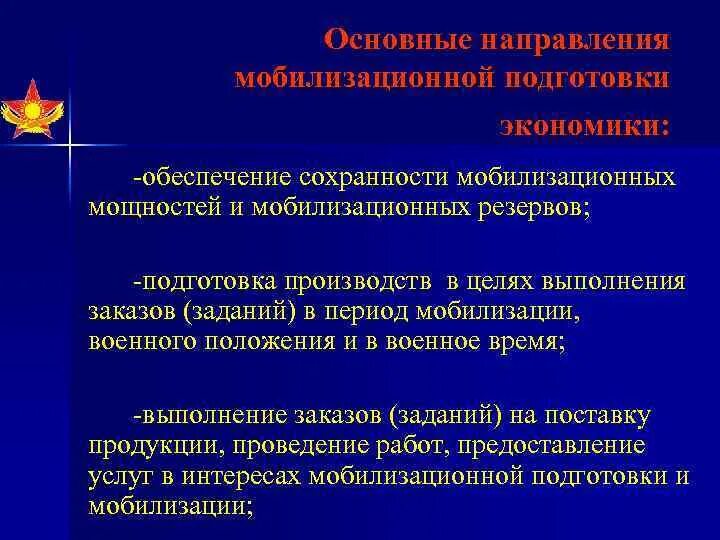 Основные направления мобилизационной подготовки экономики:

-обеспечение сохранности мобилизационных мощностей и мобилизационных резервов;

-подготовка производств в целях выполнения заказов (заданий) в период мобилизации, военного положения и в военное время;

-выполнение заказов (заданий) на поставку продукции, проведение работ, предоставление услуг в интересах мобилизационной подготовки и мобилизации;